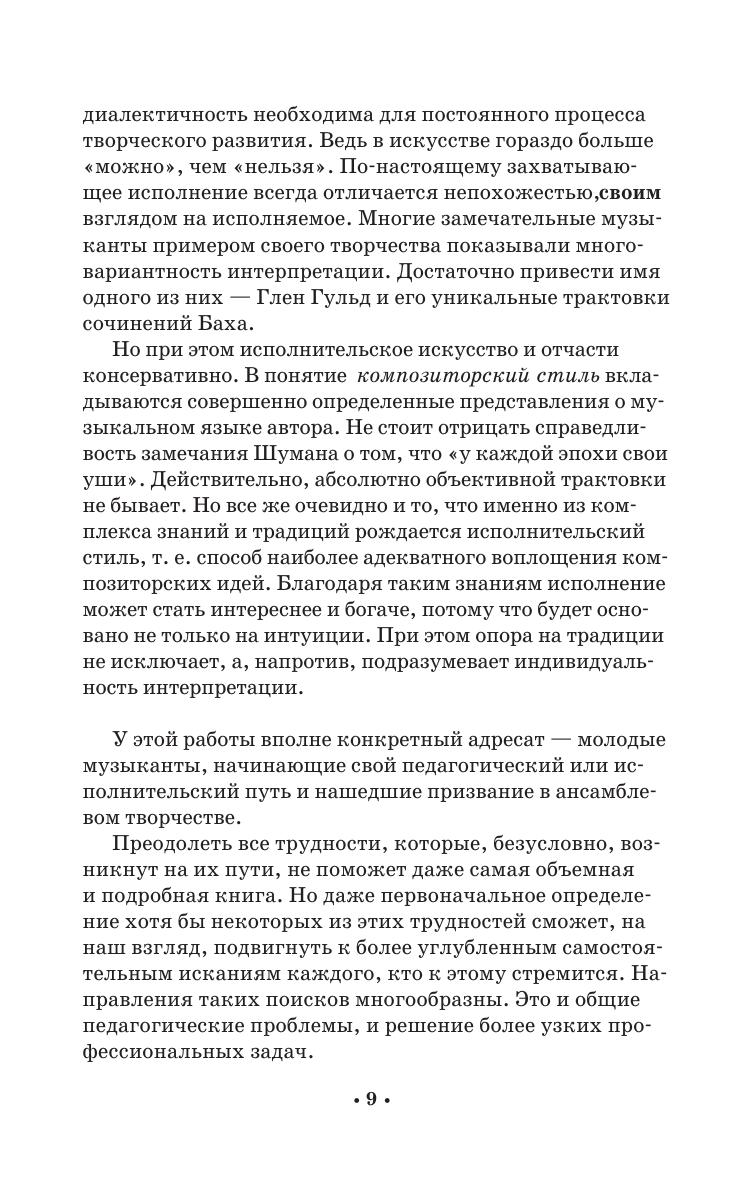 диалектичность необходима для постоянного процесса творческого развития. Ведь в искусстве гораздо больше «можно», чем «нельзя». По-настоящему захватывающее исполнение всегда отличается непохожестью,своим взглядом на исполняемое. Многие замечательные музыканты примером своего творчества показывали многовариантность интерпретации. Достаточно привести имя одного из них — Глен Гульд и его уникальные трактовки сочинений Баха.

Но при этом исполнительское искусство и отчасти консервативно. В понятие композиторский стиль вкладываются совершенно определенные представления о музыкальном языке автора. Не стоит отрицать справедливость замечания Шумана о том, что «у каждой эпохи свои уши». Действительно, абсолютно объективной трактовки не бывает. Но все же очевидно и то, что именно из комплекса знаний и традиций рождается исполнительский стиль, т. е. способ наиболее адекватного воплощения композиторских идей. Благодаря таким знаниям исполнение может стать интереснее и богаче, потому что будет основано не только на интуиции. При этом опора на традиции не исключает, а, напротив, подразумевает индивидуальность интерпретации.

У этой работы вполне конкретный адресат — молодые музыканты, начинающие свой педагогический или исполнительский путь и нашедшие призвание в ансамблевом творчестве.

Преодолеть все трудности, которые, безусловно, возникнут на их пути, не поможет даже самая объемная и подробная книга. Но даже первоначальное определение хотя бы некоторых из этих трудностей сможет, на наш взгляд, подвигнуть к более углубленным самостоятельным исканиям каждого, кто к этому стремится. Направления таких поисков многообразны. Это и общие педагогические проблемы, и решение более узких профессиональных задач.

• 9 •